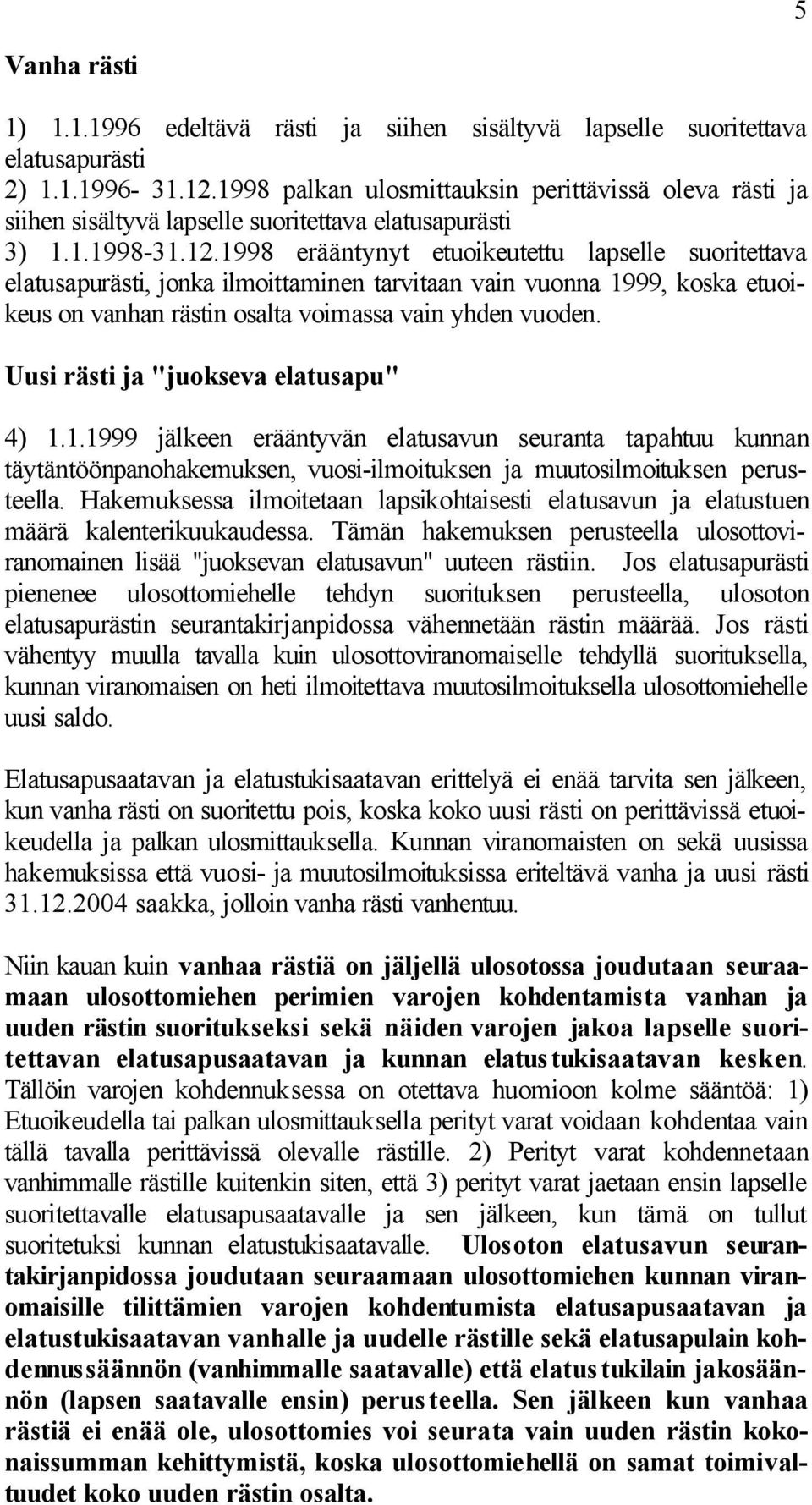 5

Vanha rästi

1) 1.1.1996 edeltävä rästi ja siihen sisältyvä lapselle suoritettava elatusapurästi
2) 1.1.1996- 31.12.1998 palkan ulosmittauksin perittävissä oleva rästi ja siihen sisältyvä lapselle suoritettava elatusapurästi
3) 1.1.1998-31.12.1998 erääntynyt etuoikeutettu lapselle suoritettava elatusapurästi, jonka ilmoittaminen tarvitaan vain vuonna 1999, koska etuoikeus on vanhan rästin osalta voimassa vain yhden vuoden.

Uusi rästi ja "juokseva elatusapu"

4) 1.1.1999 jälkeen erääntyvän elatusavun seuranta tapahtuu kunnan täytäntöönpanohakemuksen, vuosi-ilmoituksen ja muutosilmoituksen perusteella. Hakemuksessa ilmoitetaan lapsikohtaisesti elatusavun ja elatustuen määrä kalenterikuukaudessa. Tämän hakemuksen perusteella ulosottoviranomainen lisää "juoksevan elatusavun" uuteen rästiin. Jos elatusapurästi pienenee ulosottomiehelle tehdyn suorituksen perusteella, ulosoton elatusapurästin seurantakirjanpidossa vähennetään rästin määrää. Jos rästi vähentyy muulla tavalla kuin ulosottoviranomaiselle tehdyllä suorituksella, kunnan viranomaisen on heti ilmoitettava muutosilmoituksella ulosottomiehelle uusi saldo.

Elatusapusaatavan ja elatustukisaatavan erittelyä ei enää tarvita sen jälkeen, kun vanha rästi on suoritettu pois, koska koko uusi rästi on perittävissä etuoikeudella ja palkan ulosmittauksella. Kunnan viranomaisten on sekä uusissa hakemuksissa että vuosi- ja muutosilmoituksissa eriteltävä vanha ja uusi rästi 31.12.2004 saakka, jolloin vanha rästi vanhentuu.

Niin kauan kuin vanhaa rästiä on jäljellä ulosotossa joudutaan seuraamaan ulosottomiehen perimien varojen kohdentamista vanhan ja uuden rästin suoritukseksi sekä näiden varojen jakoa lapselle suoritettavan elatusapusaatavan ja kunnan elatustukisaatavan kesken. Tällöin varojen kohdennuksessa on otettava huomioon kolme sääntöä: 1) Etuoikeudella tai palkan ulosmittauksella perityt varat voidaan kohdentaa vain tällä tavalla perittävissä olevalle rästille. 2) Perityt varat kohdennetaan vanhimmalle rästille kuitenkin siten, että 3) perityt varat jaetaan ensin lapselle suoritettavalle elatusapusaatavalle ja sen jälkeen, kun tämä on tullut suoritetuksi kunnan elatustukisaatavalle. Ulosoton elatusavun seurantakirjanpidossa joudutaan seuraamaan ulosottomiehen kunnan viranomaisille tilittämien varojen kohdentumista elatusapusaatavan ja elatustukisaatavan vanhalle ja uudelle rästille sekä elatusapulain kohdennussäännön (vanhimmalle saatavalle) että elatustukilain jakosäännön (lapsen saatavalle ensin) perusteella. Sen jälkeen kun vanhaa rästiä ei enää ole, ulosottomies voi seurata vain uuden rästin kokonaissumman kehittymistä, koska ulosottomiehellä on samat toimivaltuudet koko uuden rästin osalta.